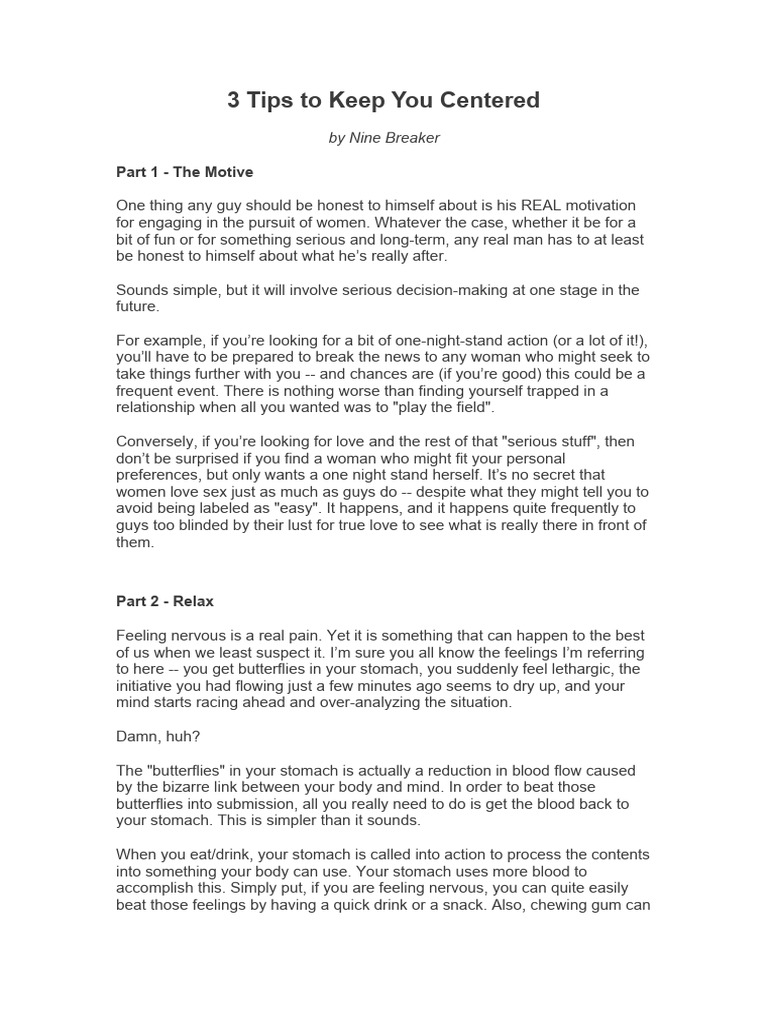 3 Tips to Keep You Centered

by Nine Breaker

Part 1 - The Motive

One thing any guy should be honest to himself about is his REAL motivation for engaging in the pursuit of women. Whatever the case, whether it be for a bit of fun or for something serious and long-term, any real man has to at least be honest to himself about what he's really after.

Sounds simple, but it will involve serious decision-making at one stage in the future.

For example, if you're looking for a bit of one-night-stand action (or a lot of it!), you'll have to be prepared to break the news to any woman who might seek to take things further with you -- and chances are (if you're good) this could be a frequent event. There is nothing worse than finding yourself trapped in a relationship when all you wanted was to "play the field".

Conversely, if you're looking for love and the rest of that "serious stuff", then don't be surprised if you find a woman who might fit your personal preferences, but only wants a one night stand herself. It's no secret that women love sex just as much as guys do -- despite what they might tell you to avoid being labeled as "easy". It happens, and it happens quite frequently to guys too blinded by their lust for true love to see what is really there in front of them.

Part 2 - Relax

Feeling nervous is a real pain. Yet it is something that can happen to the best of us when we least suspect it. I'm sure you all know the feelings I'm referring to here -- you get butterflies in your stomach, you suddenly feel lethargic, the initiative you had flowing just a few minutes ago seems to dry up, and your mind starts racing ahead and over-analyzing the situation.

Damn, huh?

The "butterflies" in your stomach is actually a reduction in blood flow caused by the bizarre link between your body and mind. In order to beat those butterflies into submission, all you really need to do is get the blood back to your stomach. This is simpler than it sounds.

When you eat/drink, your stomach is called into action to process the contents into something your body can use. Your stomach uses more blood to accomplish this. Simply put, if you are feeling nervous, you can quite easily beat those feelings by having a quick drink or a snack. Also, chewing gum can